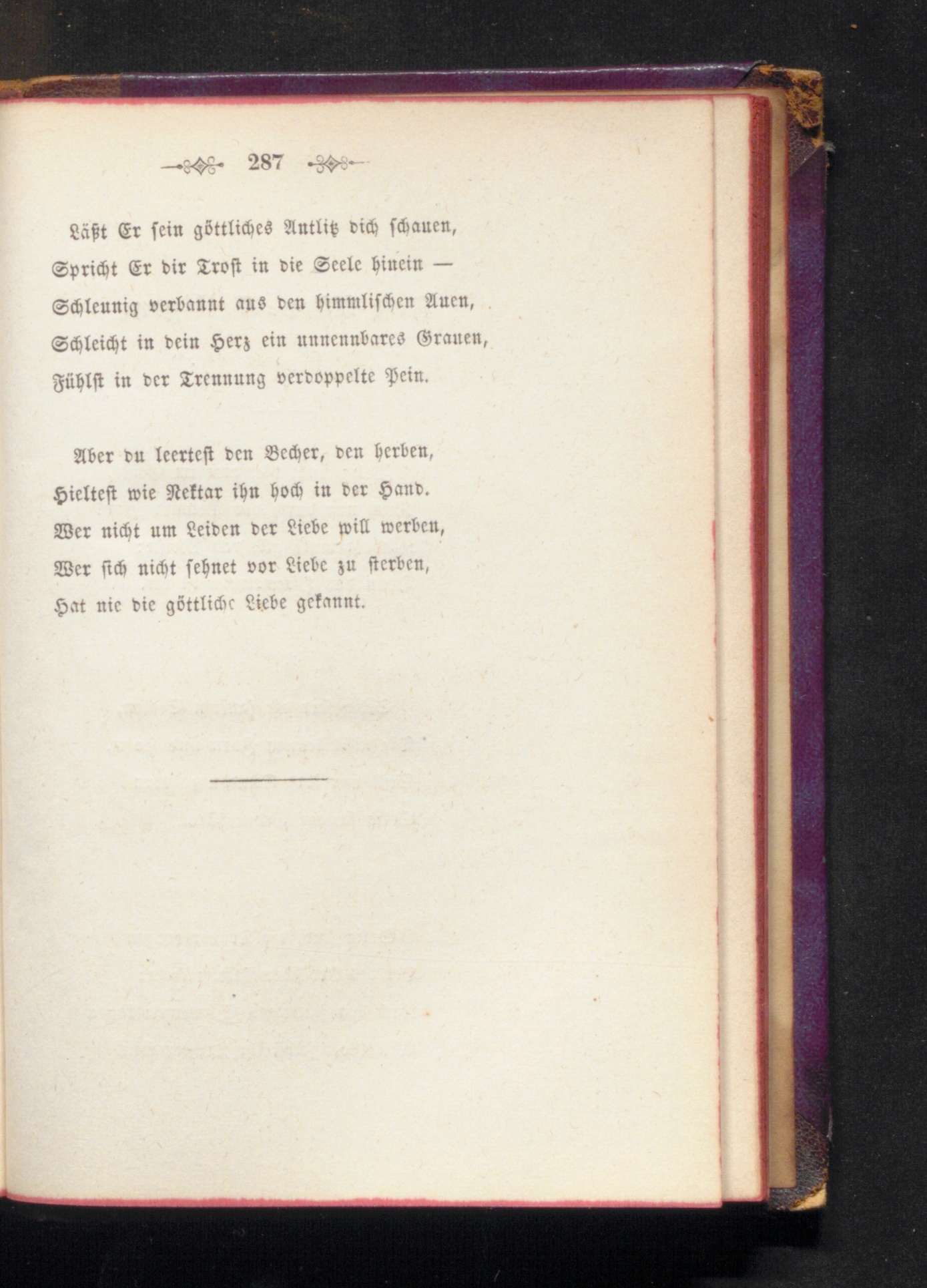 287

Läßt Er sein göttliches Antlitz dich schauen,
Spricht Er dir Trost in die Seele hinein —
Schleunig verbannt aus den himmlischen Auen,
Schleicht in dein Herz ein unnennbares Grauen,
Fühlst in der Trennung verdoppelte Pein.

Aber du leertest den Becher, den herben,
Hieltest wie Nektar ihn hoch in der Hand.
Wer nicht um Leiden der Liebe will werben,
Wer sich nicht sehnet vor Liebe zu sterben,
Hat nie die göttliche Liebe gekannt.